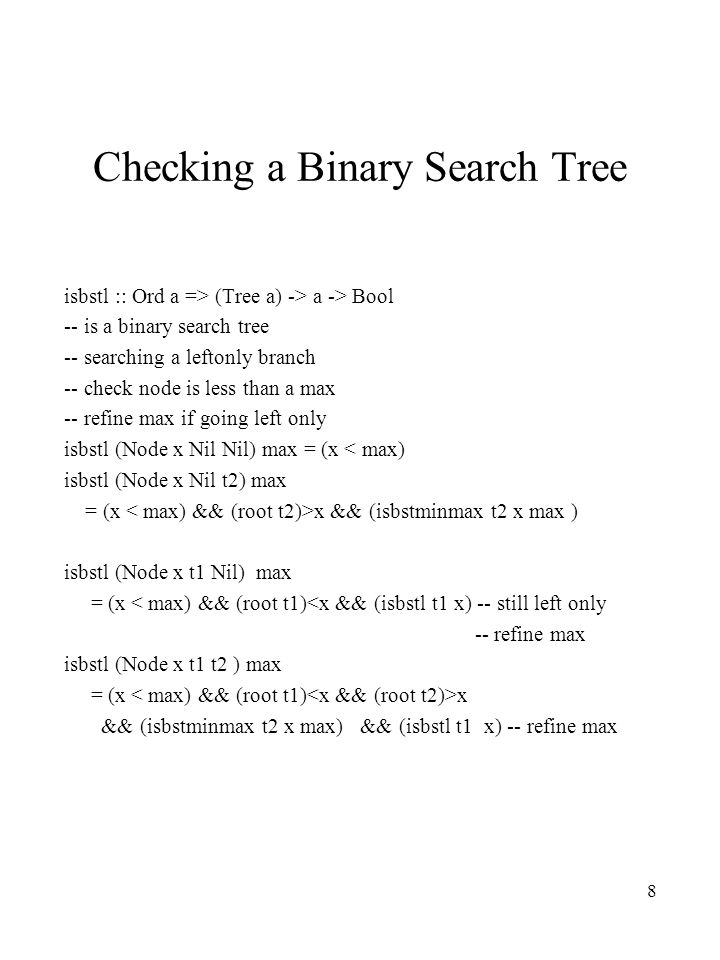 Checking a Binary Search Tree

isbstl :: Ord a => (Tree a) -> a -> Bool
-- is a binary search tree
-- searching a leftonly branch
-- check node is less than a max
-- refine max if going left only
isbstl (Node x Nil Nil) max = (x < max)
isbstl (Node x Nil t2) max
= (x < max) && (root t2)>x && (isbstminmax t2 x max )

isbstl (Node x t1 Nil) max
= (x < max) && (root t1)<x && (isbstl t1 x) -- still left only
-- refine max
isbstl (Node x t1 t2 ) max
= (x < max) && (root t1)<x && (root t2)>x
&& (isbstminmax t2 x max) && (isbstl t1 x) -- refine max

8